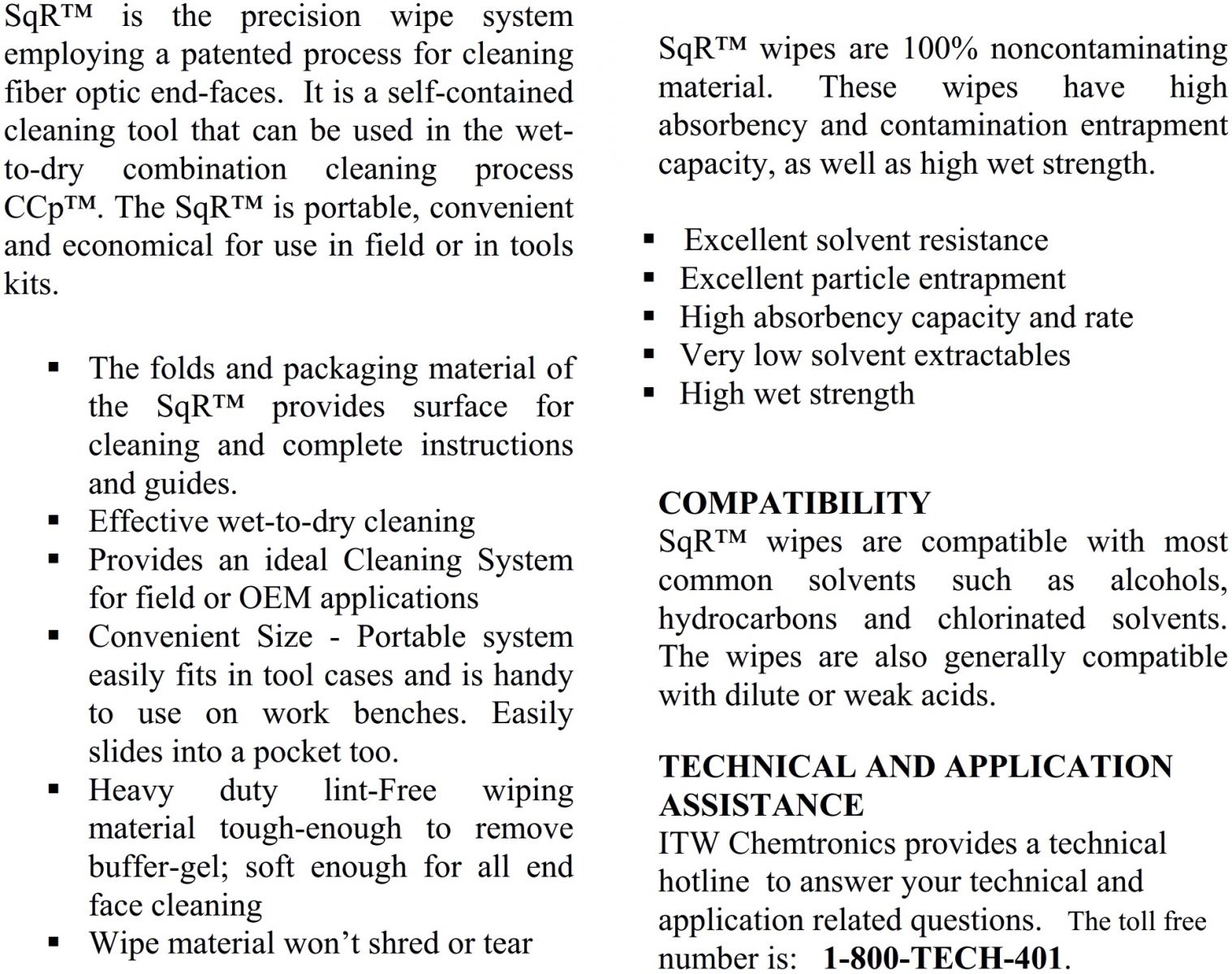 SqR™ is the precision wipe system employing a patented process for cleaning fiber optic end-faces. It is a self-contained cleaning tool that can be used in the wet-to-dry combination cleaning process CCp™. The SqR™ is portable, convenient and economical for use in field or in tools kits.

▪ The folds and packaging material of the SqR™ provides surface for cleaning and complete instructions and guides.
▪ Effective wet-to-dry cleaning
▪ Provides an ideal Cleaning System for field or OEM applications
▪ Convenient Size - Portable system easily fits in tool cases and is handy to use on work benches. Easily slides into a pocket too.
▪ Heavy duty lint-Free wiping material tough-enough to remove buffer-gel; soft enough for all end face cleaning
▪ Wipe material won't shred or tear

SqR™ wipes are 100% noncontaminating material. These wipes have high absorbency and contamination entrapment capacity, as well as high wet strength.

▪ Excellent solvent resistance
▪ Excellent particle entrapment
▪ High absorbency capacity and rate
▪ Very low solvent extractables
▪ High wet strength

COMPATIBILITY
SqR™ wipes are compatible with most common solvents such as alcohols, hydrocarbons and chlorinated solvents. The wipes are also generally compatible with dilute or weak acids.

TECHNICAL AND APPLICATION ASSISTANCE
ITW Chemtronics provides a technical hotline to answer your technical and application related questions. The toll free number is: 1-800-TECH-401.